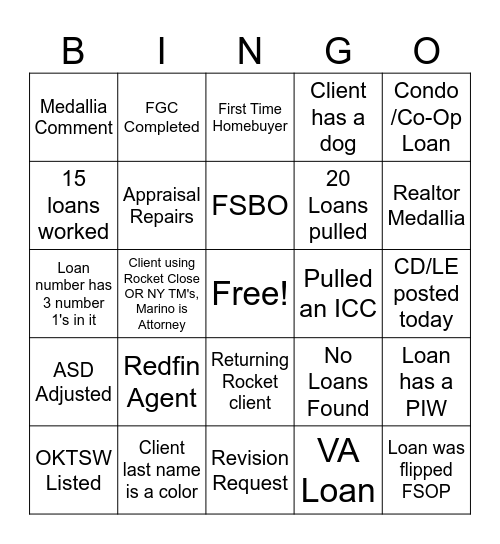 | B | I | N | G | O |
|---|---|---|---|---|
| Medallia Comment | FGC Completed | First Time Homebuyer | Client has a dog | Condo /Co-Op Loan |
| 15 loans worked | Appraisal Repairs | FSBO | 20 Loans pulled | Realtor Medallia |
| Loan number has 3 number 1's in it | Client using Rocket Close OR NY TM's, Marino is Attorney | Free! | Pulled an ICC | CD/LE posted today |
| ASD Adjusted | Redfin Agent | Returning Rocket client | No Loans Found | Loan has a PIW |
| OKTSW Listed | Client last name is a color | Revision Request | VA Loan | Loan was flipped FSOP |